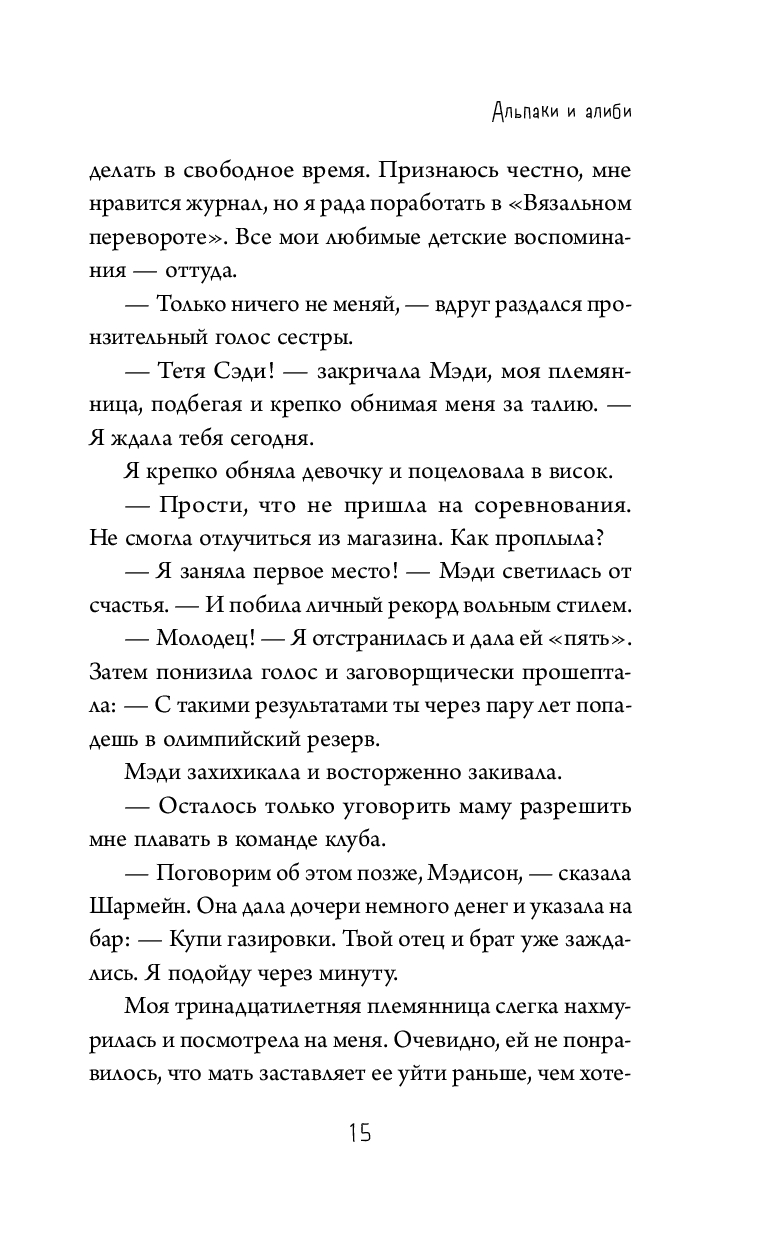 Альпаки и алиби

делать в свободное время. Признаюсь честно, мне нравится журнал, но я рада поработать в «Вязальном перевороте». Все мои любимые детские воспоминания — оттуда.

— Только ничего не меняй, — вдруг раздался пронзительный голос сестры.

— Тетя Сэди! — закричала Мэди, моя племянница, подбегая и крепко обнимая меня за талию. — Я ждала тебя сегодня.

Я крепко обняла девочку и поцеловала в висок.

— Прости, что не пришла на соревнования. Не смогла отлучиться из магазина. Как проплыла?

— Я заняла первое место! — Мэди светилась от счастья. — И побила личный рекорд вольным стилем.

— Молодец! — Я отстранилась и дала ей «пять». Затем понизила голос и заговорщически прошептала: — С такими результатами ты через пару лет попадешь в олимпийский резерв.

Мэди захихикала и восторженно закивала.

— Осталось только уговорить маму разрешить мне плавать в команде клуба.

— Поговорим об этом позже, Мэдисон, — сказала Шармейн. Она дала дочери немного денег и указала на бар: — Купи газировки. Твой отец и брат уже заждались. Я подойду через минуту.

Моя тринадцатилетняя племянница слегка нахмурилась и посмотрела на меня. Очевидно, ей не понравилось, что мать заставляет ее уйти раньше, чем хоте-

15